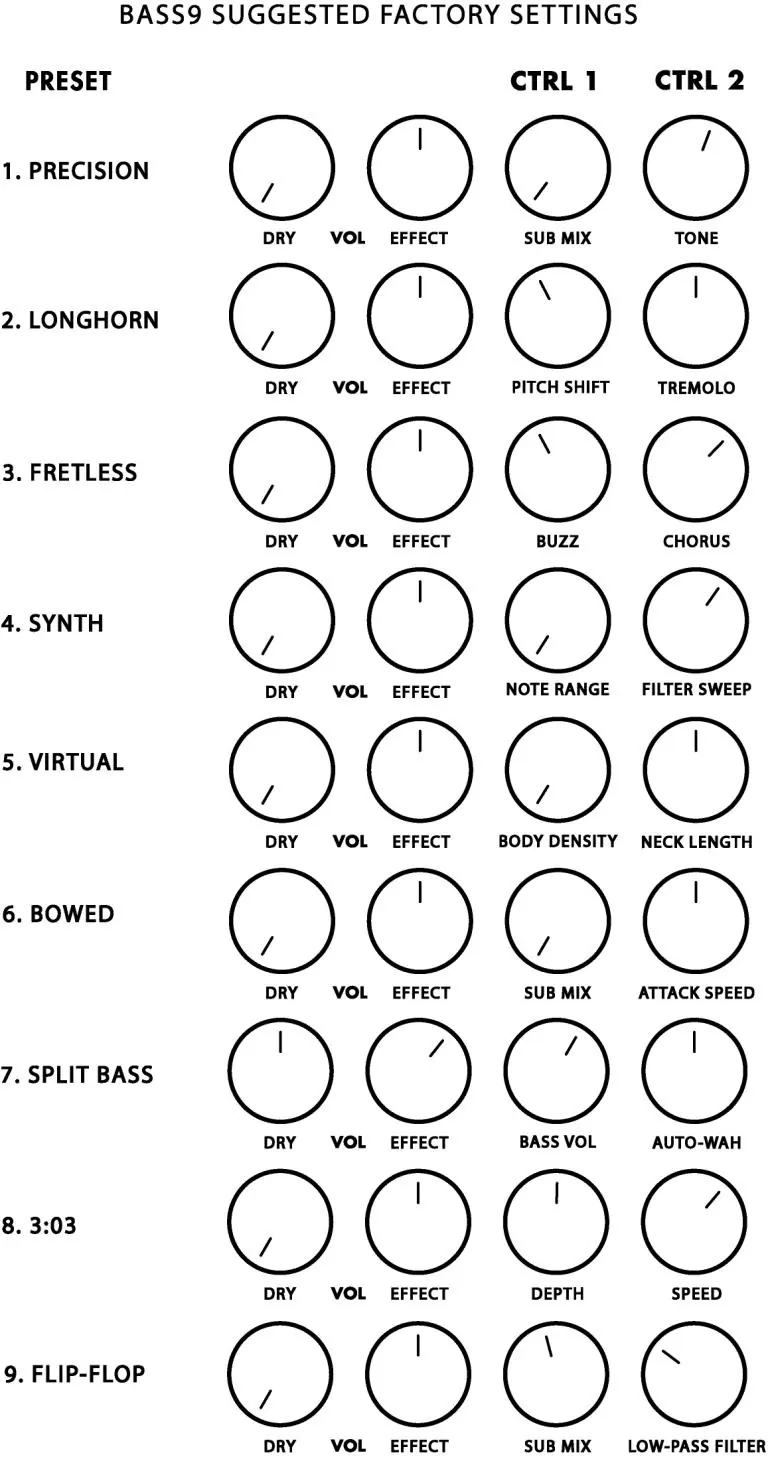 BASS9 SUGGESTED FACTORY SETTINGS

PRESET

CTRL 1 CTRL 2

1. PRECISION

DRY VOL EFFECT SUB MIX TONE

2. LONGHORN

DRY VOL EFFECT PITCH SHIFT TREMOLO

3. FRETLESS

DRY VOL EFFECT BUZZ CHORUS

4. SYNTH

DRY VOL EFFECT NOTE RANGE FILTER SWEEP

5. VIRTUAL

DRY VOL EFFECT BODY DENSITY NECK LENGTH

6. BOWED

DRY VOL EFFECT SUB MIX ATTACK SPEED

7. SPLIT BASS

DRY VOL EFFECT BASS VOL AUTO-WAH

8. 3:03

DRY VOL EFFECT DEPTH SPEED

9. FLIP-FLOP

DRY VOL EFFECT SUB MIX LOW-PASS FILTER